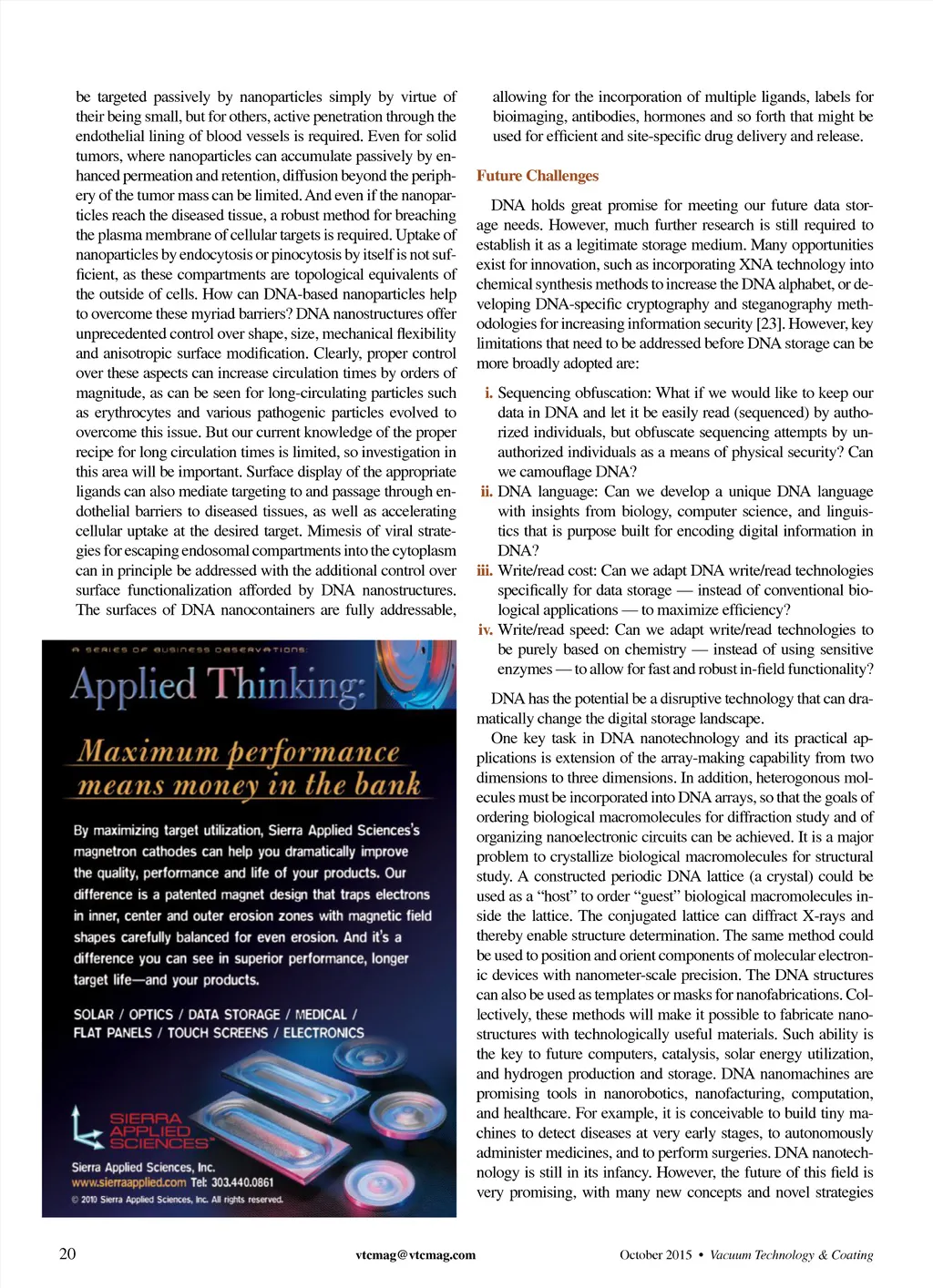 be targeted passively by nanoparticles simply by virtue of their being small, but for others, active penetration through the endothelial lining of blood vessels is required. Even for solid tumors, where nanoparticles can accumulate passively by enhanced permeation and retention, diffusion beyond the periphery of the tumor mass can be limited. And even if the nanoparticles reach the diseased tissue, a robust method for breaching the plasma membrane of cellular targets is required. Uptake of nanoparticles by endocytosis or pinocytosis by itself is not sufficient, as these compartments are topological equivalents of the outside of cells. How can DNA-based nanoparticles help to overcome these myriad barriers? DNA nanostructures offer unprecedented control over shape, size, mechanical flexibility and anisotropic surface modification. Clearly, proper control over these aspects can increase circulation times by orders of magnitude, as can be seen for long-circulating particles such as erythrocytes and various pathogenic particles evolved to overcome this issue. But our current knowledge of the proper recipe for long circulation times is limited, so investigation in this area will be important. Surface display of the appropriate ligands can also mediate targeting to and passage through endothelial barriers to diseased tissues, as well as accelerating cellular uptake at the desired target. Mimesis of viral strategies for escaping endosomal compartments into the cytoplasm can in principle be addressed with the additional control over surface functionalization afforded by DNA nanostructures. The surfaces of DNA nanocontainers are fully addressable,

A SERIES OF BUSINESS OBSERVATIONS:

Applied Thinking:

Maximum performance means money in the bank

By maximizing target utilization, Sierra Applied Sciences's magnetron cathodes can help you dramatically improve the quality, performance and life of your products. Our difference is a patented magnet design that traps electrons in inner, center and outer erosion zones with magnetic field shapes carefully balanced for even erosion. And it's a difference you can see in superior performance, longer target life—and your products.

SOLAR / OPTICS / DATA STORAGE / MEDICAL / FLAT PANELS / TOUCH SCREENS / ELECTRONICS

SIERRA APPLIED SCIENCES™

Sierra Applied Sciences, Inc.
www.sierraapplied.com Tel: 303.440.0861
© 2010 Sierra Applied Sciences, Inc. All rights reserved.

allowing for the incorporation of multiple ligands, labels for bioimaging, antibodies, hormones and so forth that might be used for efficient and site-specific drug delivery and release.

Future Challenges

DNA holds great promise for meeting our future data storage needs. However, much further research is still required to establish it as a legitimate storage medium. Many opportunities exist for innovation, such as incorporating XNA technology into chemical synthesis methods to increase the DNA alphabet, or developing DNA-specific cryptography and steganography methodologies for increasing information security [23]. However, key limitations that need to be addressed before DNA storage can be more broadly adopted are:

i. Sequencing obfuscation: What if we would like to keep our data in DNA and let it be easily read (sequenced) by authorized individuals, but obfuscate sequencing attempts by unauthorized individuals as a means of physical security? Can we camouflage DNA?
ii. DNA language: Can we develop a unique DNA language with insights from biology, computer science, and linguistics that is purpose built for encoding digital information in DNA?
iii. Write/read cost: Can we adapt DNA write/read technologies specifically for data storage — instead of conventional biological applications — to maximize efficiency?
iv. Write/read speed: Can we adapt write/read technologies to be purely based on chemistry — instead of using sensitive enzymes — to allow for fast and robust in-field functionality?

DNA has the potential be a disruptive technology that can dramatically change the digital storage landscape.

One key task in DNA nanotechnology and its practical applications is extension of the array-making capability from two dimensions to three dimensions. In addition, heterogonous molecules must be incorporated into DNA arrays, so that the goals of ordering biological macromolecules for diffraction study and of organizing nanoelectronic circuits can be achieved. It is a major problem to crystallize biological macromolecules for structural study. A constructed periodic DNA lattice (a crystal) could be used as a “host” to order “guest” biological macromolecules inside the lattice. The conjugated lattice can diffract X-rays and thereby enable structure determination. The same method could be used to position and orient components of molecular electronic devices with nanometer-scale precision. The DNA structures can also be used as templates or masks for nanofabrications. Collectively, these methods will make it possible to fabricate nanostructures with technologically useful materials. Such ability is the key to future computers, catalysis, solar energy utilization, and hydrogen production and storage. DNA nanomachines are promising tools in nanorobotics, nanofacturing, computation, and healthcare. For example, it is conceivable to build tiny machines to detect diseases at very early stages, to autonomously administer medicines, and to perform surgeries. DNA nanotechnology is still in its infancy. However, the future of this field is very promising, with many new concepts and novel strategies

20 vtcmag@vtcmag.com October 2015 • Vacuum Technology & Coating